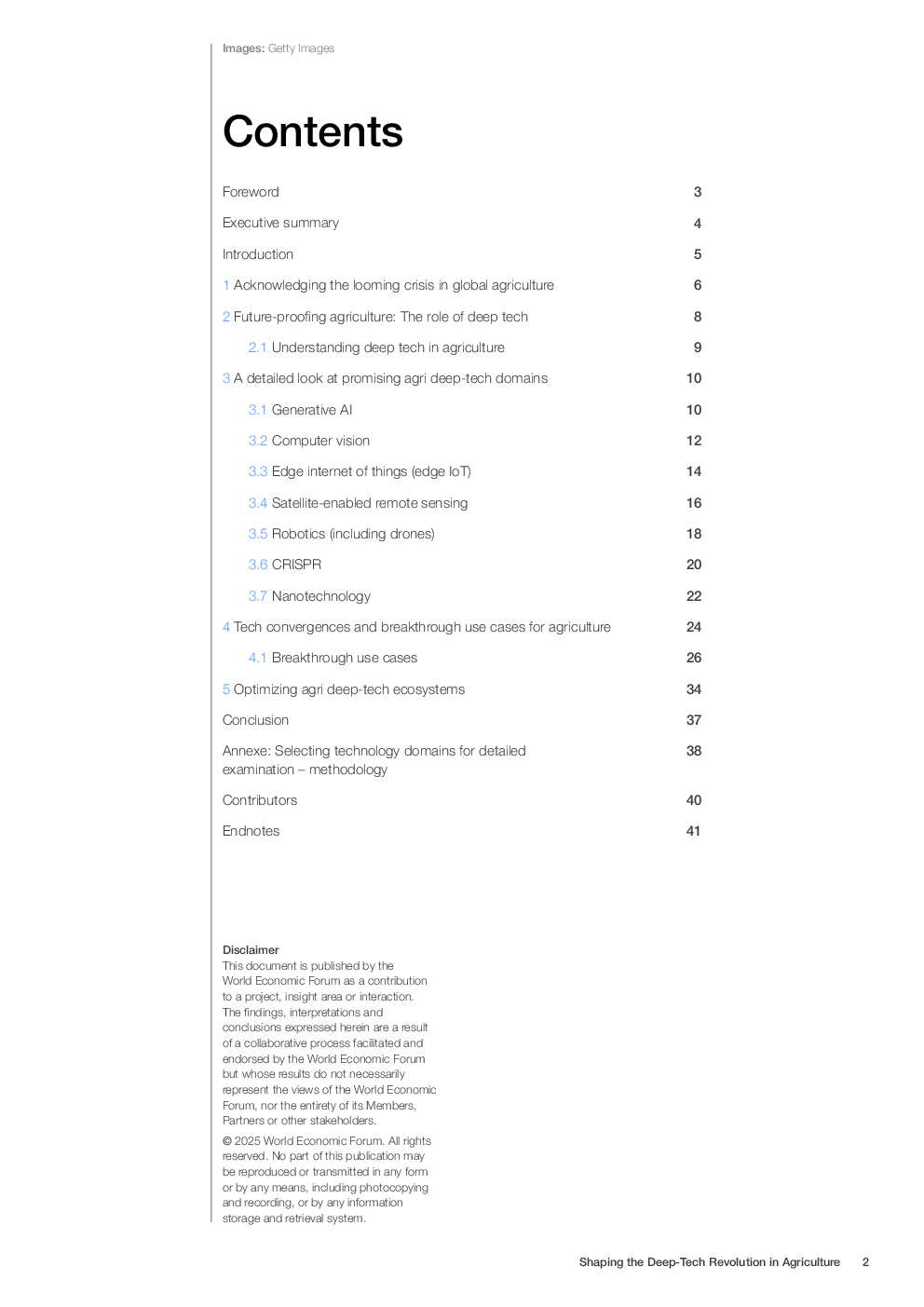 Images: Getty Images

Contents

Foreword 3

Executive summary 4

Introduction 5

1 Acknowledging the looming crisis in global agriculture 6

2 Future-proofing agriculture: The role of deep tech 8

2.1 Understanding deep tech in agriculture 9

3 A detailed look at promising agri deep-tech domains 10

3.1 Generative AI 10

3.2 Computer vision 12

3.3 Edge internet of things (edge IoT) 14

3.4 Satellite-enabled remote sensing 16

3.5 Robotics (including drones) 18

3.6 CRISPR 20

3.7 Nanotechnology 22

4 Tech convergences and breakthrough use cases for agriculture 24

4.1 Breakthrough use cases 26

5 Optimizing agri deep-tech ecosystems 34

Conclusion 37

Annexe: Selecting technology domains for detailed examination – methodology 38

Contributors 40

Endnotes 41

Disclaimer
This document is published by the World Economic Forum as a contribution to a project, insight area or interaction. The findings, interpretations and conclusions expressed herein are a result of a collaborative process facilitated and endorsed by the World Economic Forum but whose results do not necessarily represent the views of the World Economic Forum, nor the entirety of its Members, Partners or other stakeholders.

© 2025 World Economic Forum. All rights reserved. No part of this publication may be reproduced or transmitted in any form or by any means, including photocopying and recording, or by any information storage and retrieval system.

Shaping the Deep-Tech Revolution in Agriculture 2